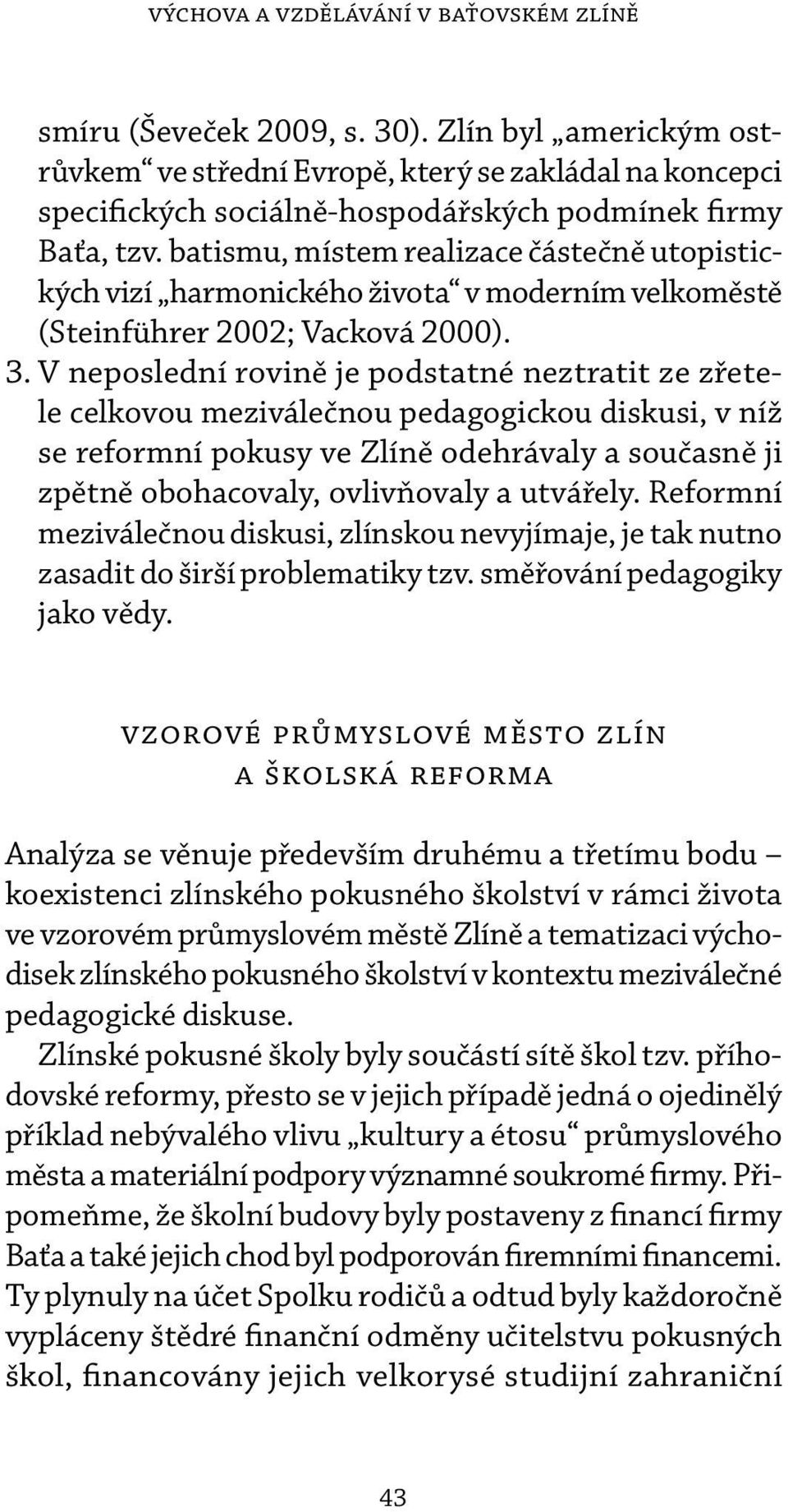 VÝCHOVA A VZDĚLÁVÁNÍ V BAŤOVSKÉM ZLÍNĚ

smíru (Ševeček 2009, s. 30). Zlín byl „americkým ostrůvkem“ ve střední Evropě, který se zakládal na koncepci specifických sociálně-hospodářských podmínek firmy Baťa, tzv. batismu, místem realizace částečně utopistických vizí „harmonického života“ v moderním velkoměstě (Steinführer 2002; Vacková 2000).

3. V neposlední rovině je podstatné neztratit ze zřetele celkovou meziválečnou pedagogickou diskusi, v níž se reformní pokusy ve Zlíně odehrávaly a současně ji zpětně obohacovaly, ovlivňovaly a utvářely. Reformní meziválečnou diskusi, zlínskou nevyjímaje, je tak nutno zasadit do širší problematiky tzv. směřování pedagogiky jako vědy.

VZOROVÉ PRŮMYSLOVÉ MĚSTO ZLÍN A ŠKOLSKÁ REFORMA

Analýza se věnuje především druhému a třetímu bodu – koexistenci zlínského pokusného školství v rámci života ve vzorovém průmyslovém městě Zlíně a tematizaci východisek zlínského pokusného školství v kontextu meziválečné pedagogické diskuse.

Zlínské pokusné školy byly součástí sítě škol tzv. příhodovské reformy, přesto se v jejich případě jedná o ojedinělý příklad nebývalého vlivu „kultury a étosu“ průmyslového města a materiální podpory významné soukromé firmy. Připomeňme, že školní budovy byly postaveny z financí firmy Baťa a také jejich chod byl podporován firemními financemi. Ty plynuly na účet Spolku rodičů a odtud byly každoročně vypláceny štědré finanční odměny učitelstvu pokusných škol, financovány jejich velkorysé studijní zahraniční

43